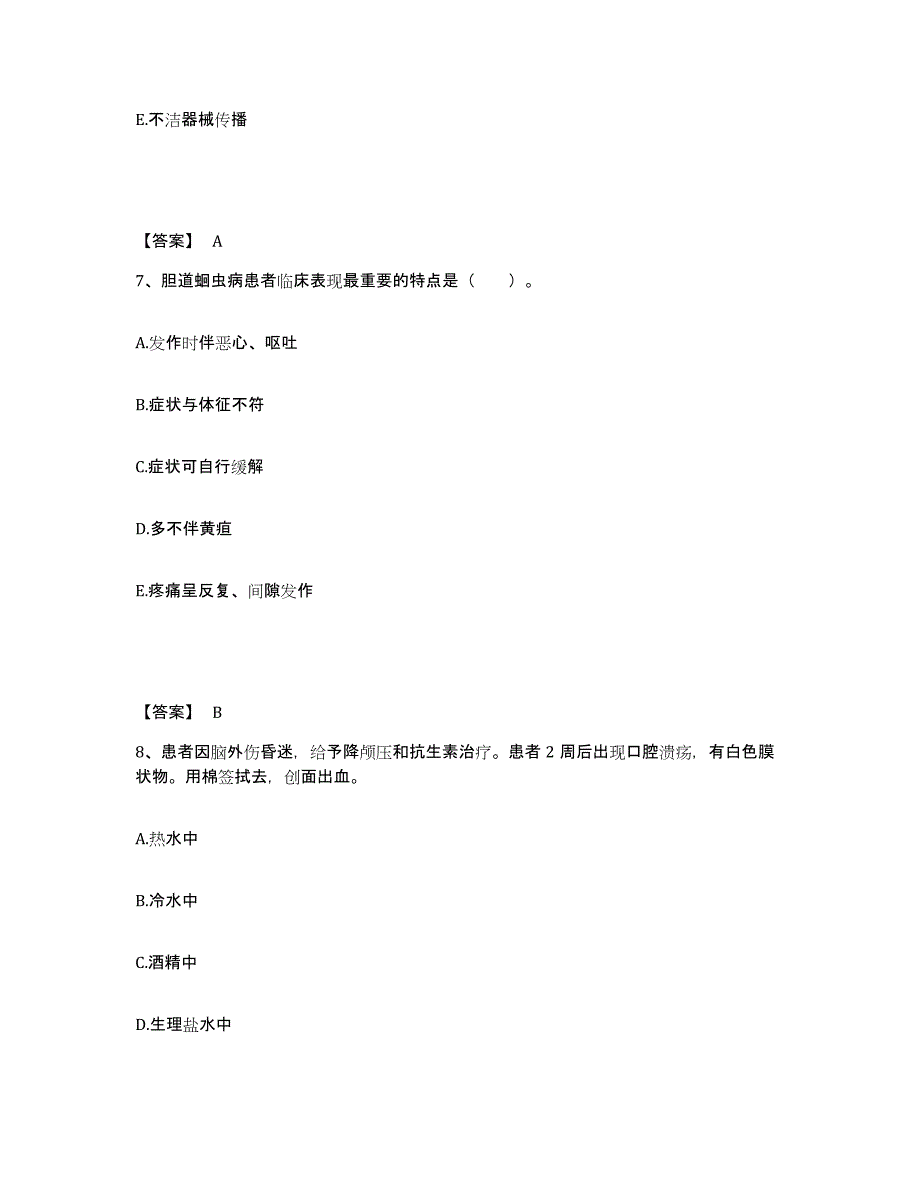 E.不洁器械传播

【答案】 A

7、胆道蛔虫病患者临床表现最重要的特点是（　　）。

A.发作时伴恶心、呕吐

B.症状与体征不符

C.症状可自行缓解

D.多不伴黄疸

E.疼痛呈反复、间隙发作

【答案】 B

8、患者因脑外伤昏迷，给予降颅压和抗生素治疗。患者 2 周后出现口腔溃疡，有白色膜状物。用棉签拭去，创面出血。

A.热水中

B.冷水中

C.酒精中

D.生理盐水中